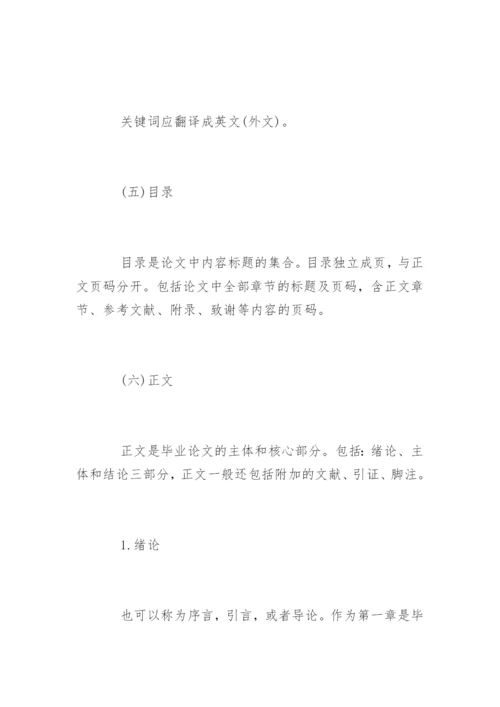 关键词应翻译成英文(外文)。

(五)目录

目录是论文中内容标题的集合。目录独立成页，与正文页码分开。包括论文中全部章节的标题及页码，含正文章节、参考文献、附录、致谢等内容的页码。

(六)正文

正文是毕业论文的主体和核心部分。包括：绪论、主体和结论三部分，正文一般还包括附加的文献、引证、脚注。

1.绪论

也可以称为序言，引言，或者导论。作为第一章是毕